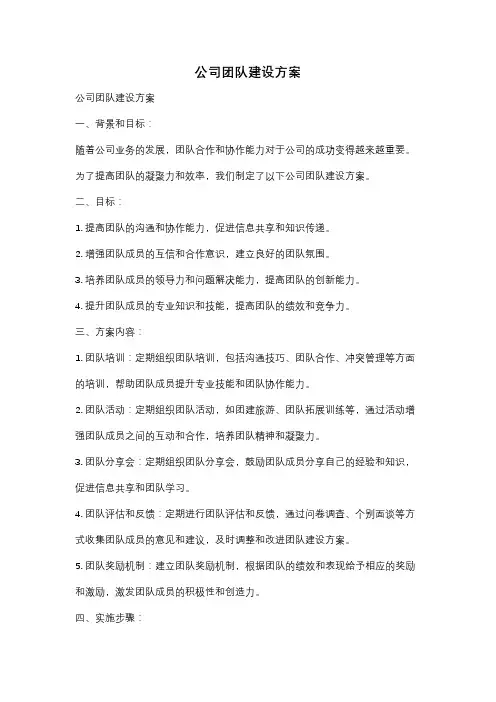 公司团队建设方案

公司团队建设方案

一、背景和目标：

随着公司业务的发展，团队合作和协作能力对于公司的成功变得越来越重要。为了提高团队的凝聚力和效率，我们制定了以下公司团队建设方案。

二、目标：

1. 提高团队的沟通和协作能力，促进信息共享和知识传递。

2. 增强团队成员的互信和合作意识，建立良好的团队氛围。

3. 培养团队成员的领导力和问题解决能力，提高团队的创新能力。

4. 提升团队成员的专业知识和技能，提高团队的绩效和竞争力。

三、方案内容：

1. 团队培训：定期组织团队培训，包括沟通技巧、团队合作、冲突管理等方面的培训，帮助团队成员提升专业技能和团队协作能力。

2. 团队活动：定期组织团队活动，如团建旅游、团队拓展训练等，通过活动增强团队成员之间的互动和合作，培养团队精神和凝聚力。

3. 团队分享会：定期组织团队分享会，鼓励团队成员分享自己的经验和知识，促进信息共享和团队学习。

4. 团队评估和反馈：定期进行团队评估和反馈，通过问卷调查、个别面谈等方式收集团队成员的意见和建议，及时调整和改进团队建设方案。

5. 团队奖励机制：建立团队奖励机制，根据团队的绩效和表现给予相应的奖励和激励，激发团队成员的积极性和创造力。

四、实施步骤：